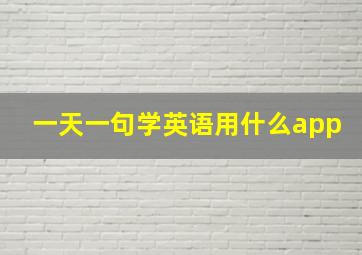 一天一句学英语用什么app